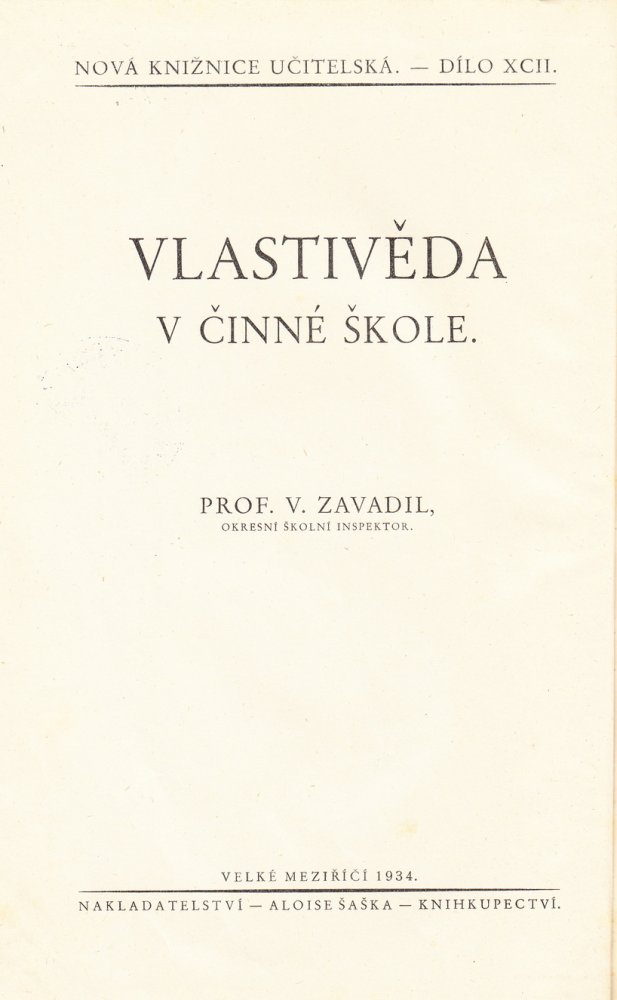 NOVÁ KNIŽNICE UČITELSKÁ. — DÍLO XCII.

VLASTIVĚDA
V ČINNÉ ŠKOLE.

PROF. V. ZAVADIL,
OKRESNÍ ŠKOLNÍ INSPEKTOR.

VELKÉ MEZIŘÍČÍ 1934.

NAKLADATELSTVÍ — ALOISE ŠAŠKA — KNIHKUPECTVÍ.